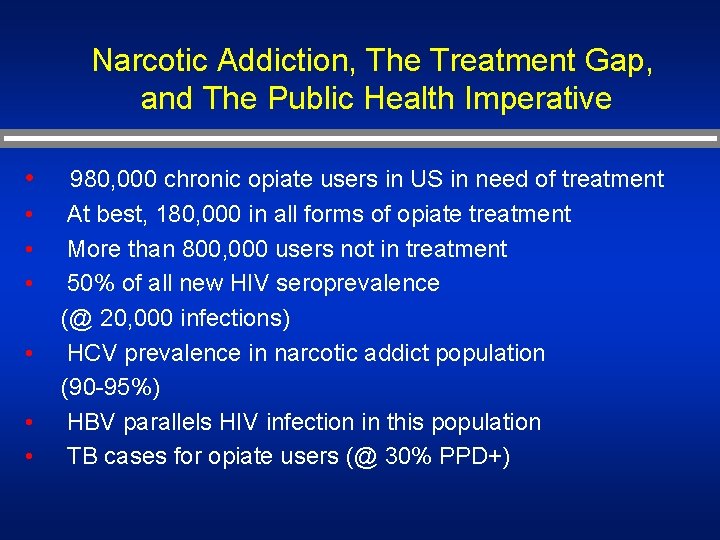 Narcotic Addiction, The Treatment Gap, and The Public Health Imperative

• 980,000 chronic opiate users in US in need of treatment
• At best, 180,000 in all forms of opiate treatment
• More than 800,000 users not in treatment
• 50% of all new HIV seroprevalence (@ 20,000 infections)
• HCV prevalence in narcotic addict population (90-95%)
• HBV parallels HIV infection in this population
• TB cases for opiate users (@ 30% PPD+)